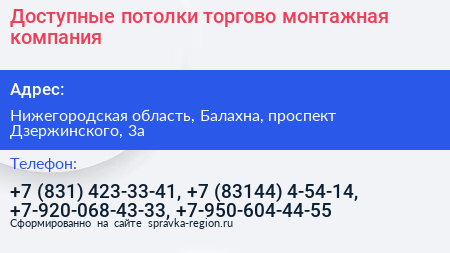 Доступные потолки торгово монтажная компания

Адрес:

Нижегородская область, Балахна, проспект Дзержинского, 3а

Телефон:

+7 (831) 423-33-41, +7 (83144) 4-54-14, +7-920-068-43-33, +7-950-604-44-55

Сформированно на сайте spravka-region.ru